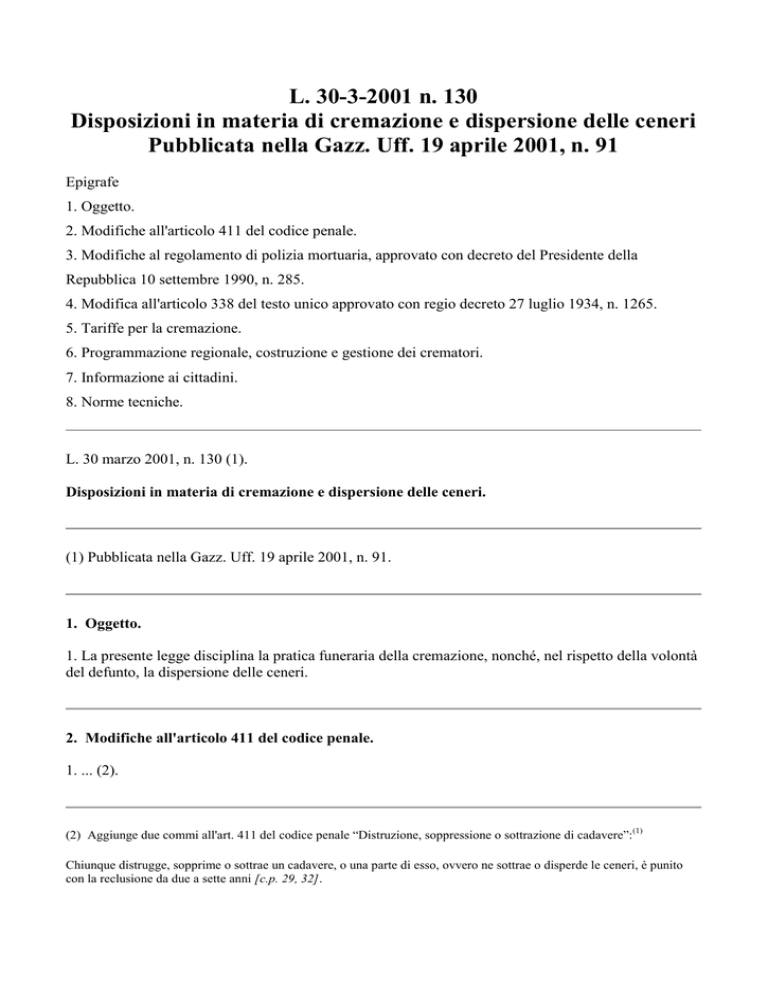 L. 30-3-2001 n. 130
Disposizioni in materia di cremazione e dispersione delle ceneri
Pubblicata nella Gazz. Uff. 19 aprile 2001, n. 91

Epigrafe

1. Oggetto.

2. Modifiche all'articolo 411 del codice penale.

3. Modifiche al regolamento di polizia mortuaria, approvato con decreto del Presidente della Repubblica 10 settembre 1990, n. 285.

4. Modifica all'articolo 338 del testo unico approvato con regio decreto 27 luglio 1934, n. 1265.

5. Tariffe per la cremazione.

6. Programmazione regionale, costruzione e gestione dei crematori.

7. Informazione ai cittadini.

8. Norme tecniche.

L. 30 marzo 2001, n. 130 (1).

Disposizioni in materia di cremazione e dispersione delle ceneri.

(1) Pubblicata nella Gazz. Uff. 19 aprile 2001, n. 91.

1. Oggetto.

1. La presente legge disciplina la pratica funeraria della cremazione, nonché, nel rispetto della volontà del defunto, la dispersione delle ceneri.

2. Modifiche all'articolo 411 del codice penale.

1. ... (2).

(2) Aggiunge due commi all'art. 411 del codice penale “Distruzione, soppressione o sottrazione di cadavere”:$^{(1)}$

Chiunque distrugge, sopprime o sottrae un cadavere, o una parte di esso, ovvero ne sottrae o disperde le ceneri, è punito con la reclusione da due a sette anni [c.p. 29, 32].